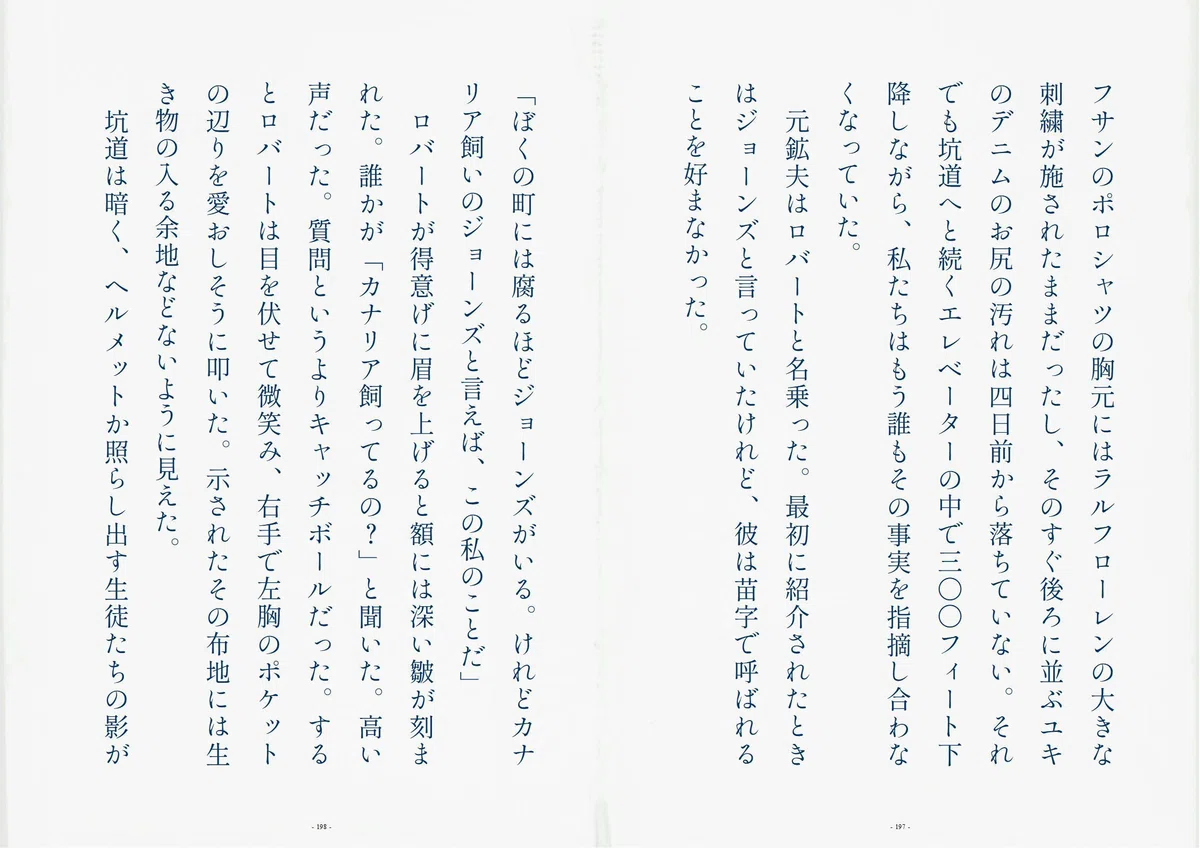 フサンのポロシャツの胸元にはラルフローレンの大きな刺繍が施されたままだったし、そのすぐ後ろに並ぶユキのデニムのお尻の汚れは四日前から落ちていない。それでも坑道へと続くエレベーターの中で三〇〇フィート下降しながら、私たちはもう誰もその事実を指摘し合わなくなっていた。

元鉱夫はロバートと名乗った。最初に紹介されたときはジョーンズと言っていたけれど、彼は苗字で呼ばれることを好まなかった。

- 197 -

「ぼくの町には腐るほどジョーンズがいる。けれどカナリア飼いのジョーンズと言えば、この私のことだ」

ロバートが得意げに眉を上げると額には深い皺が刻まれた。誰かが「カナリア飼ってるの?」と聞いた。高い声だった。質問というよりキャッチボールだった。するとロバートは目を伏せて微笑み、右手で左胸のポケットの辺りを愛おしそうに叩いた。示されたその布地には生き物の入る余地などないように見えた。

坑道は暗く、ヘルメットか照らし出す生徒たちの影が

- 198 -